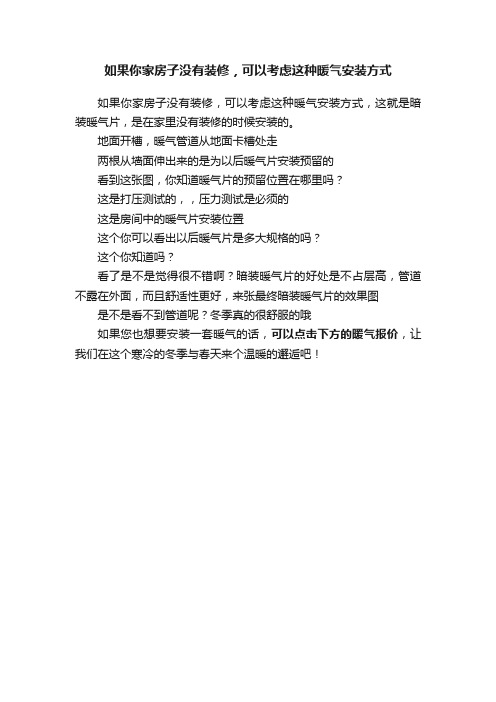 如果你家房子没有装修，可以考虑这种暖气安装方式

如果你家房子没有装修，可以考虑这种暖气安装方式，这就是暗装暖气片，是在家里没有装修的时候安装的。

地面开槽，暖气管道从地面卡槽处走

两根从墙面伸出来的是为以后暖气片安装预留的

看到这张图，你知道暖气片的预留位置在哪里吗？

这是打压测试的，，压力测试是必须的

这是房间中的暖气片安装位置

这个你可以看出以后暖气片是多大规格的吗？

这个你知道吗？

看了是不是觉得很不错啊？暗装暖气片的好处是不占层高，管道不露在外面，而且舒适性更好，来张最终暗装暖气片的效果图

是不是看不到管道呢？冬季真的很舒服的哦

如果您也想要安装一套暖气的话，可以点击下方的暖气报价，让我们在这个寒冷的冬季与春天来个温暖的邂逅吧！